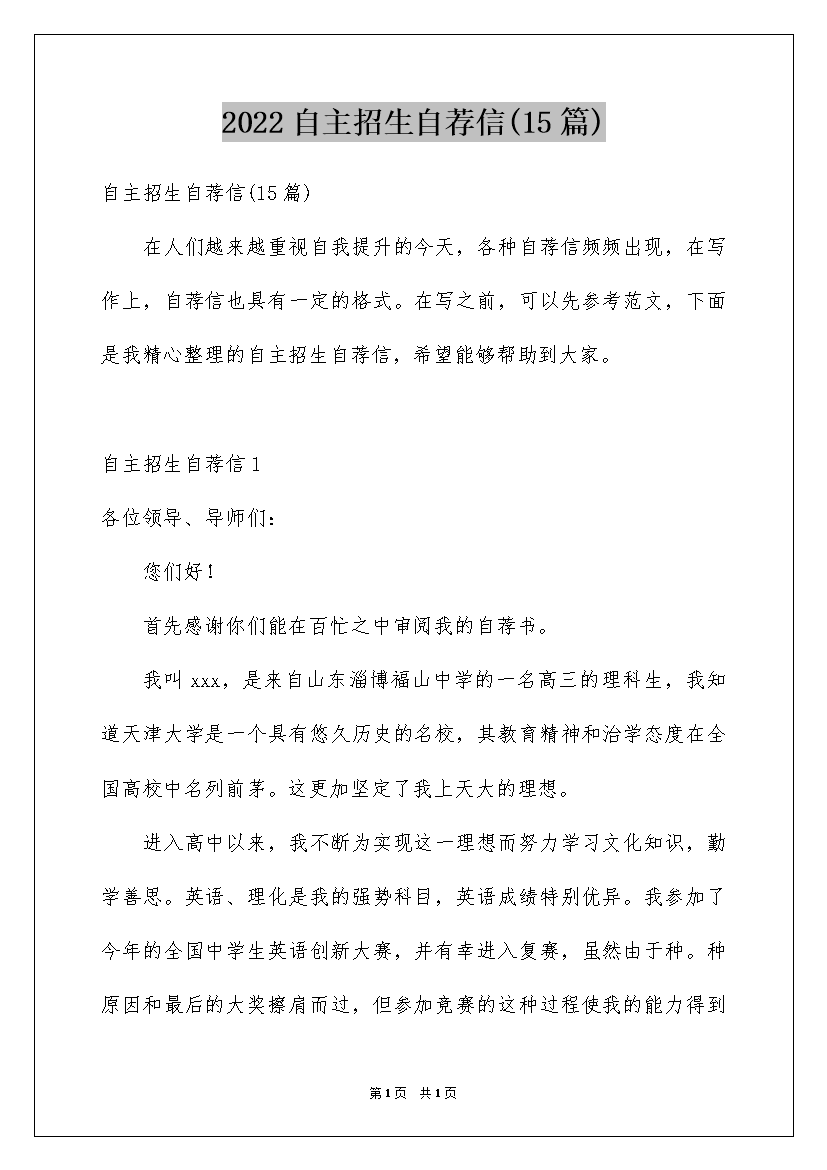 2022自主招生自荐信(15篇)

自主招生自荐信(15篇)

在人们越来越重视自我提升的今天，各种自荐信频频出现，在写作上，自荐信也具有一定的格式。在写之前，可以先参考范文，下面是我精心整理的自主招生自荐信，希望能够帮助到大家。

自主招生自荐信1

各位领导、导师们：

您们好！

首先感谢你们能在百忙之中审阅我的自荐书。

我叫xxx，是来自山东淄博福山中学的一名高三的理科生，我知道天津大学是一个具有悠久历史的名校，其教育精神和治学态度在全国高校中名列前茅。这更加坚定了我上天大的理想。

进入高中以来，我不断为实现这一理想而努力学习文化知识，勤学善思。英语、理化是我的强势科目，英语成绩特别优异。我参加了今年的全国中学生英语创新大赛，并有幸进入复赛，虽然由于种。种原因和最后的大奖擦肩而过，但参加竞赛的这种过程使我的能力得到

第1页 共1页